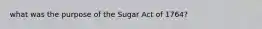 what was the purpose of the Sugar Act of 1764?